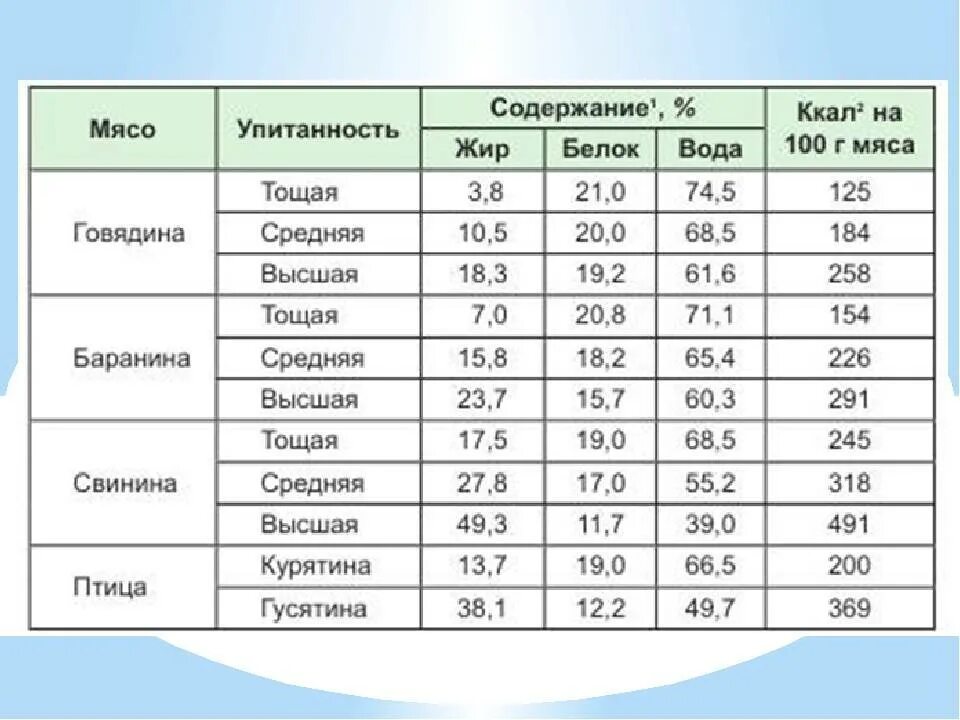 | Мясо | Упитанность | Содержание$^{1}$, % | | | Ккал$^{2}$ на 100 г мяса |
|---|---|---|---|---|---|
| | | Жир | Белок | Вода | |
| Говядина | Тощая | 3,8 | 21,0 | 74,5 | 125 |
| | Средняя | 10,5 | 20,0 | 68,5 | 184 |
| | Высшая | 18,3 | 19,2 | 61,6 | 258 |
| Баранина | Тощая | 7,0 | 20,8 | 71,1 | 154 |
| | Средняя | 15,8 | 18,2 | 65,4 | 226 |
| | Высшая | 23,7 | 15,7 | 60,3 | 291 |
| Свинина | Тощая | 17,5 | 19,0 | 68,5 | 245 |
| | Средняя | 27,8 | 17,0 | 55,2 | 318 |
| | Высшая | 49,3 | 11,7 | 39,0 | 491 |
| Птица | Курятина | 13,7 | 19,0 | 66,5 | 200 |
| | Гусятина | 38,1 | 12,2 | 49,7 | 369 |